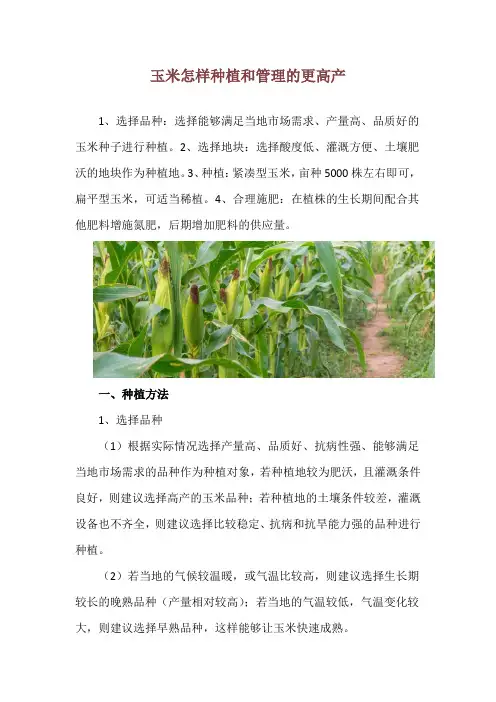 玉米怎样种植和管理的更高产

1、选择品种：选择能够满足当地市场需求、产量高、品质好的玉米种子进行种植。2、选择地块：选择酸度低、灌溉方便、土壤肥沃的地块作为种植地。3、种植：紧凑型玉米，亩种5000株左右即可，扁平型玉米，可适当稀植。4、合理施肥：在植株的生长期间配合其他肥料增施氮肥，后期增加肥料的供应量。

一、种植方法

1、选择品种

（1）根据实际情况选择产量高、品质好、抗病性强、能够满足当地市场需求的品种作为种植对象，若种植地较为肥沃，且灌溉条件良好，则建议选择高产的玉米品种；若种植地的土壤条件较差，灌溉设备也不齐全，则建议选择比较稳定、抗病和抗旱能力强的品种进行种植。

（2）若当地的气候较温暖，或气温比较高，则建议选择生长期较长的晚熟品种（产量相对较高）；若当地的气温较低，气温变化较大，则建议选择早熟品种，这样能够让玉米快速成熟。